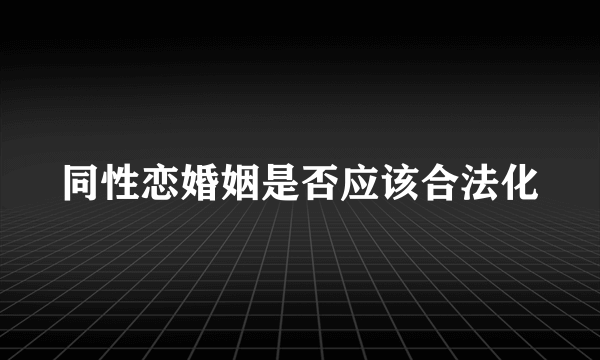 同性恋婚姻是否应该合法化